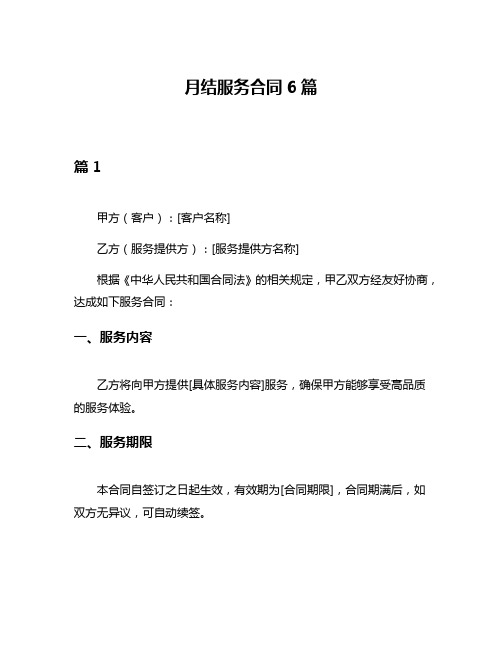 月结服务合同 6 篇

篇 1

甲方（客户）：[客户名称]

乙方（服务提供方）：[服务提供方名称]

根据《中华人民共和国合同法》的相关规定，甲乙双方经友好协商，达成如下服务合同：

一、服务内容

乙方将向甲方提供[具体服务内容]服务，确保甲方能够享受高品质的服务体验。

二、服务期限

本合同自签订之日起生效，有效期为[合同期限]，合同期满后，如双方无异议，可自动续签。